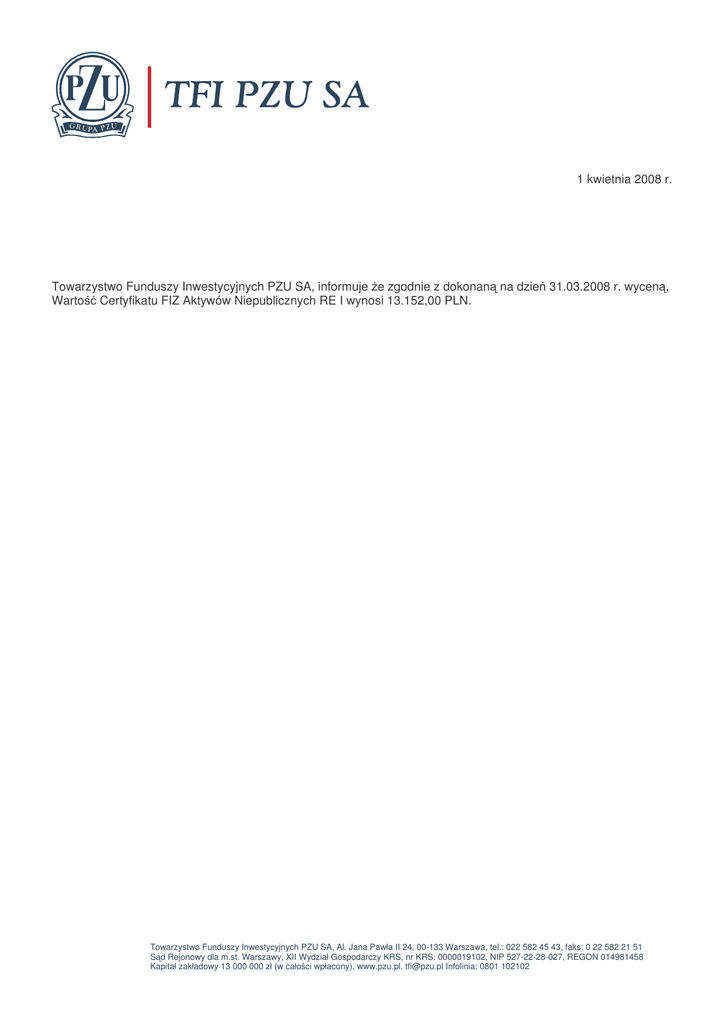 PZU
GRUPA PZU
TFI PZU SA

1 kwietnia 2008 r.

Towarzystwo Funduszy Inwestycyjnych PZU SA, informuje że zgodnie z dokonaną na dzień 31.03.2008 r. wyceną, Wartość Certyfikatu FIZ Aktywów Niepublicznych RE I wynosi 13.152,00 PLN.

Towarzystwo Funduszy Inwestycyjnych PZU SA, Al. Jana Pawła II 24, 00-133 Warszawa, tel.: 022 582 45 43, faks: 0 22 582 21 51
Sąd Rejonowy dla m.st. Warszawy, XII Wydział Gospodarczy KRS, nr KRS: 0000019102, NIP 527-22-28-027, REGON 014981458
Kapitał zakładowy 13 000 000 zł (w całości wpłacony), www.pzu.pl, tfi@pzu.pl Infolinia: 0801 102102